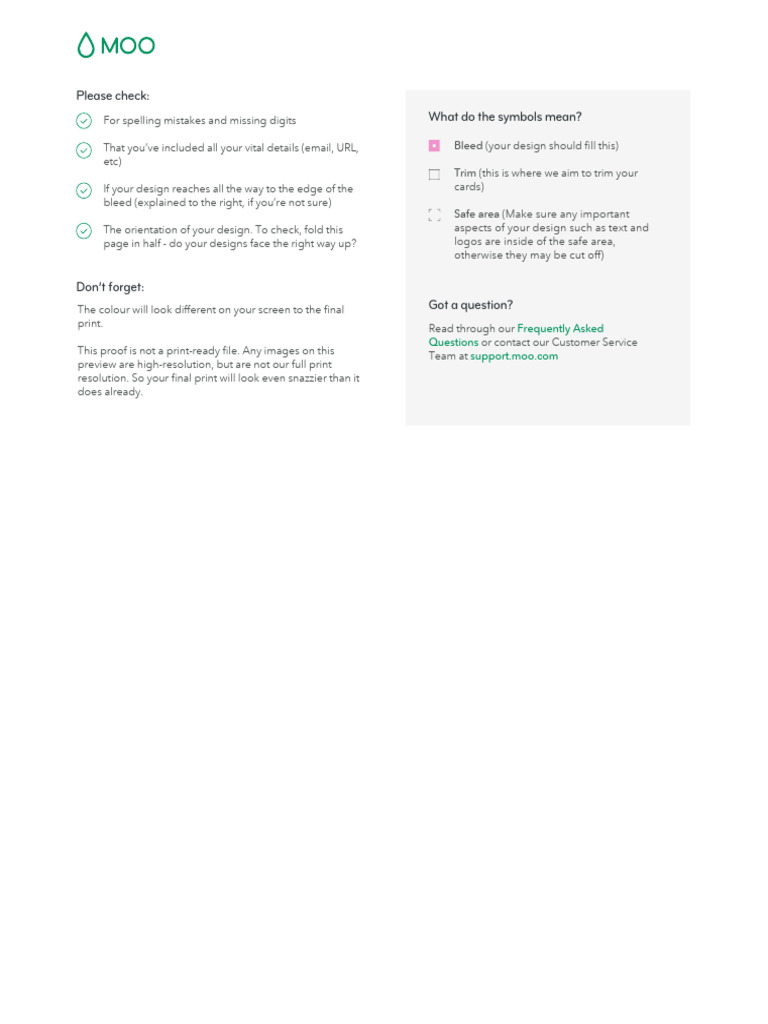 MOO

Please check:

For spelling mistakes and missing digits

That you've included all your vital details (email, URL, etc)

If your design reaches all the way to the edge of the bleed (explained to the right, if you're not sure)

The orientation of your design. To check, fold this page in half - do your designs face the right way up?

Don't forget:

The colour will look different on your screen to the final print.

This proof is not a print-ready file. Any images on this preview are high-resolution, but are not our full print resolution. So your final print will look even snazzier than it does already.

What do the symbols mean?

Bleed (your design should fill this)

Trim (this is where we aim to trim your cards)

Safe area (Make sure any important aspects of your design such as text and logos are inside of the safe area, otherwise they may be cut off)

Got a question?

Read through our Frequently Asked Questions or contact our Customer Service Team at support.moo.com